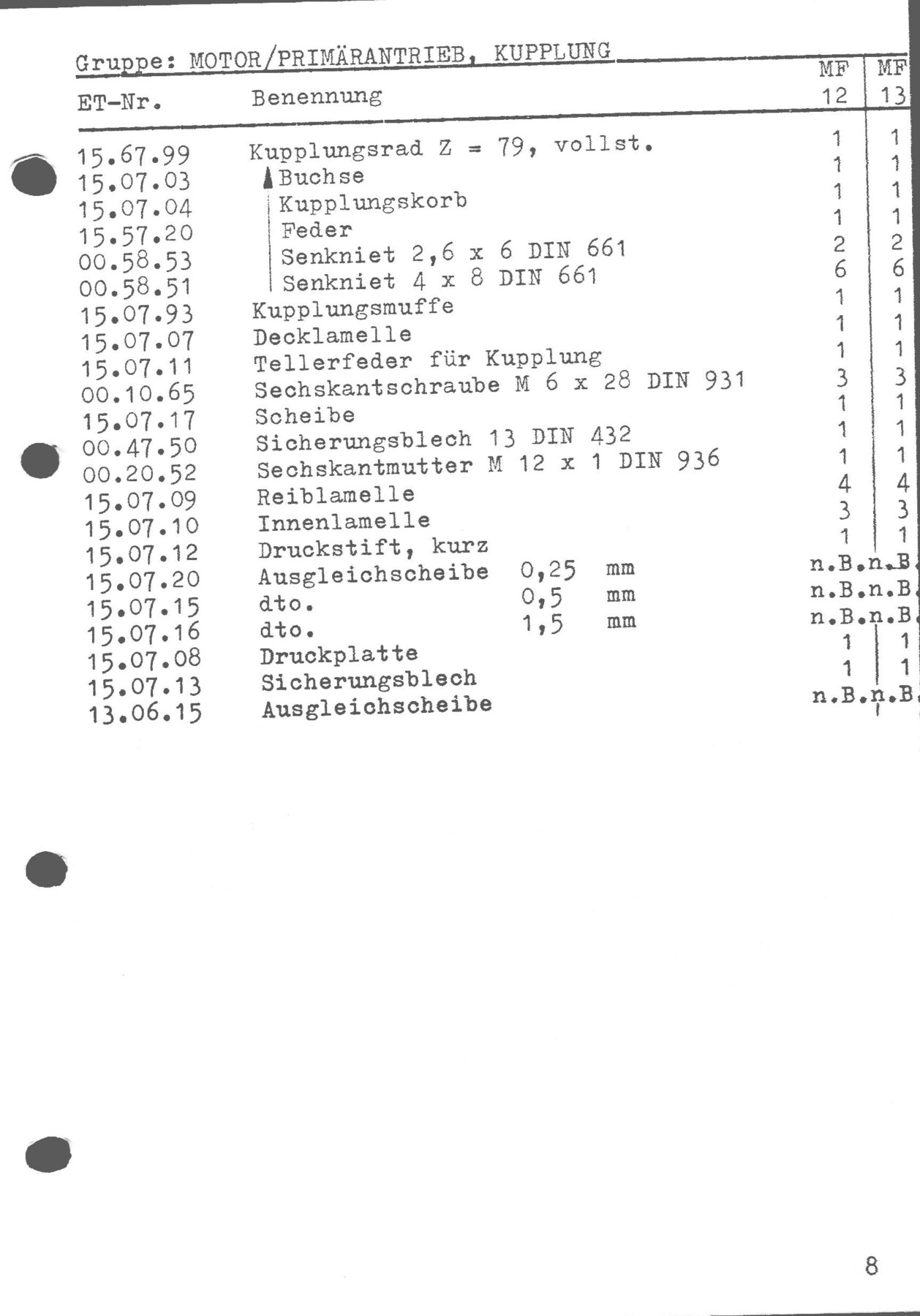 Gruppe: MOTOR/PRIMÄRANTRIEB, KUPPLUNG

| ET-Nr. | Benennung | MF 12 | MF 13 |
|---|---|---|---|
| 15.67.99 | Kupplungsrad Z = 79, vollst. | 1 | 1 |
| 15.07.03 | Buchse | 1 | 1 |
| 15.07.04 | Kupplungskorb | 1 | 1 |
| 15.57.20 | Feder | 1 | 1 |
| 00.58.53 | Senkniet 2,6 x 6 DIN 661 | 2 | 2 |
| 00.58.51 | Senkniet 4 x 8 DIN 661 | 6 | 6 |
| 15.07.93 | Kupplungsmuffe | 1 | 1 |
| 15.07.07 | Decklamelle | 1 | 1 |
| 15.07.11 | Tellerfeder für Kupplung | 1 | 1 |
| 00.10.65 | Sechskantschraube M 6 x 28 DIN 931 | 3 | 3 |
| 15.07.17 | Scheibe | 1 | 1 |
| 00.47.50 | Sicherungsblech 13 DIN 432 | 1 | 1 |
| 00.20.52 | Sechskantmutter M 12 x 1 DIN 936 | 1 | 1 |
| 15.07.09 | Reiblamelle | 4 | 4 |
| 15.07.10 | Innenlamelle | 3 | 3 |
| 15.07.12 | Druckstift, kurz | 1 | 1 |
| 15.07.20 | Ausgleichscheibe 0,25 mm | n.B. | n.B. |
| 15.07.15 | dto. 0,5 mm | n.B. | n.B. |
| 15.07.16 | dto. 1,5 mm | n.B. | n.B. |
| 15.07.08 | Druckplatte | 1 | 1 |
| 15.07.13 | Sicherungsblech | 1 | 1 |
| 13.06.15 | Ausgleichscheibe | n.B. | n.B. |

8